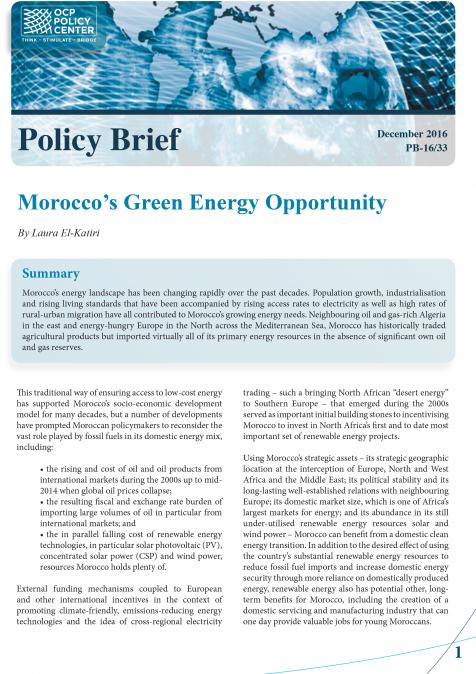 OCP POLICY CENTER
THINK • STIMULATE • BRIDGE

Policy Brief

December 2016
PB-16/33

Morocco's Green Energy Opportunity

By Laura El-Katiri

Summary

Morocco's energy landscape has been changing rapidly over the past decades. Population growth, industrialisation and rising living standards that have been accompanied by rising access rates to electricity as well as high rates of rural-urban migration have all contributed to Morocco's growing energy needs. Neighbouring oil and gas-rich Algeria in the east and energy-hungry Europe in the North across the Mediterranean Sea, Morocco has historically traded agricultural products but imported virtually all of its primary energy resources in the absence of significant own oil and gas reserves.

This traditional way of ensuring access to low-cost energy has supported Morocco's socio-economic development model for many decades, but a number of developments have prompted Moroccan policymakers to reconsider the vast role played by fossil fuels in its domestic energy mix, including:

• the rising and cost of oil and oil products from international markets during the 2000s up to mid-2014 when global oil prices collapse;
• the resulting fiscal and exchange rate burden of importing large volumes of oil in particular from international markets; and
• the in parallel falling cost of renewable energy technologies, in particular solar photovoltaic (PV), concentrated solar power (CSP) and wind power, resources Morocco holds plenty of.

External funding mechanisms coupled to European and other international incentives in the context of promoting climate-friendly, emissions-reducing energy technologies and the idea of cross-regional electricity trading – such a bringing North African "desert energy" to Southern Europe – that emerged during the 2000s served as important initial building stones to incentivising Morocco to invest in North Africa's first and to date most important set of renewable energy projects.

Using Morocco's strategic assets – its strategic geographic location at the interception of Europe, North and West Africa and the Middle East; its political stability and its long-lasting well-established relations with neighbouring Europe; its domestic market size, which is one of Africa's largest markets for energy; and its abundance in its still under-utilised renewable energy resources solar and wind power – Morocco can benefit from a domestic clean energy transition. In addition to the desired effect of using the country's substantial renewable energy resources to reduce fossil fuel imports and increase domestic energy security through more reliance on domestically produced energy, renewable energy also has potential other, long-term benefits for Morocco, including the creation of a domestic servicing and manufacturing industry that can one day provide valuable jobs for young Moroccans.

1